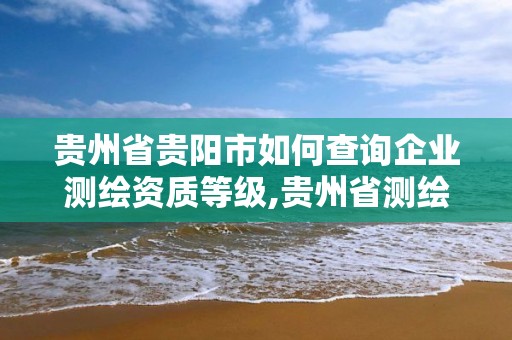 贵州省贵阳市如何查询企业测绘资质等级,贵州省测绘